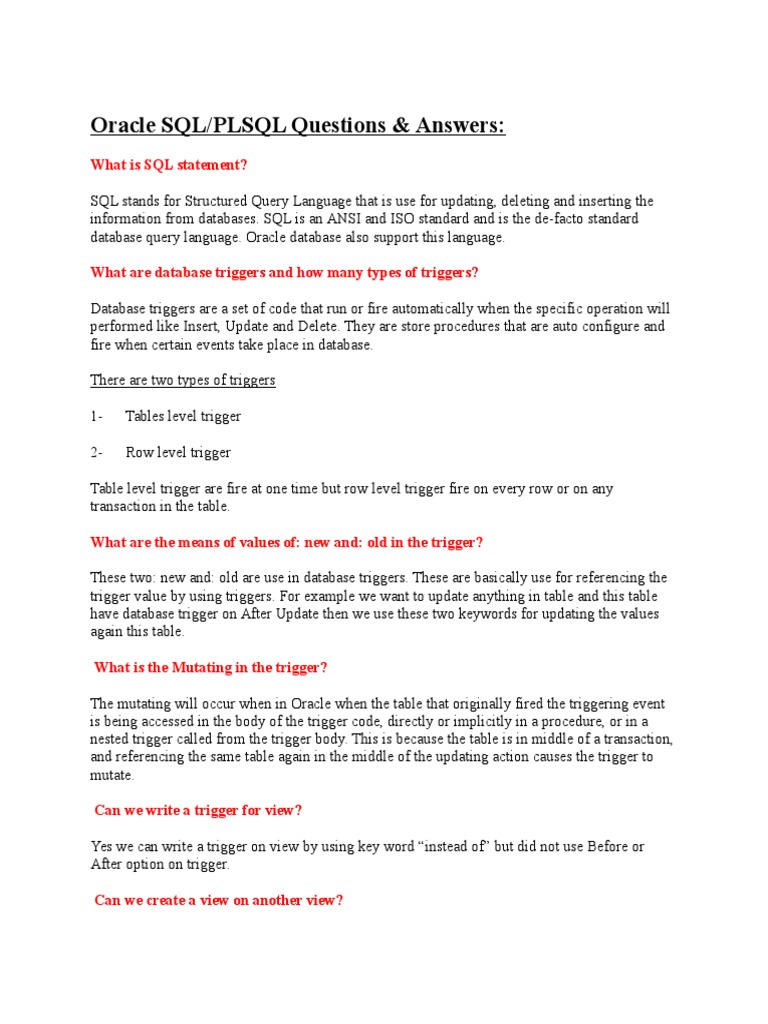 Oracle SQL/PLSQL Questions & Answers:

What is SQL statement?

SQL stands for Structured Query Language that is use for updating, deleting and inserting the information from databases. SQL is an ANSI and ISO standard and is the de-facto standard database query language. Oracle database also support this language.

What are database triggers and how many types of triggers?

Database triggers are a set of code that run or fire automatically when the specific operation will performed like Insert, Update and Delete. They are store procedures that are auto configure and fire when certain events take place in database.

There are two types of triggers

1- Tables level trigger

2- Row level trigger

Table level trigger are fire at one time but row level trigger fire on every row or on any transaction in the table.

What are the means of values of: new and: old in the trigger?

These two: new and: old are use in database triggers. These are basically use for referencing the trigger value by using triggers. For example we want to update anything in table and this table have database trigger on After Update then we use these two keywords for updating the values again this table.

What is the Mutating in the trigger?

The mutating will occur when in Oracle when the table that originally fired the triggering event is being accessed in the body of the trigger code, directly or implicitly in a procedure, or in a nested trigger called from the trigger body. This is because the table is in middle of a transaction, and referencing the same table again in the middle of the updating action causes the trigger to mutate.

Can we write a trigger for view?

Yes we can write a trigger on view by using key word “instead of” but did not use Before or After option on trigger.

Can we create a view on another view?